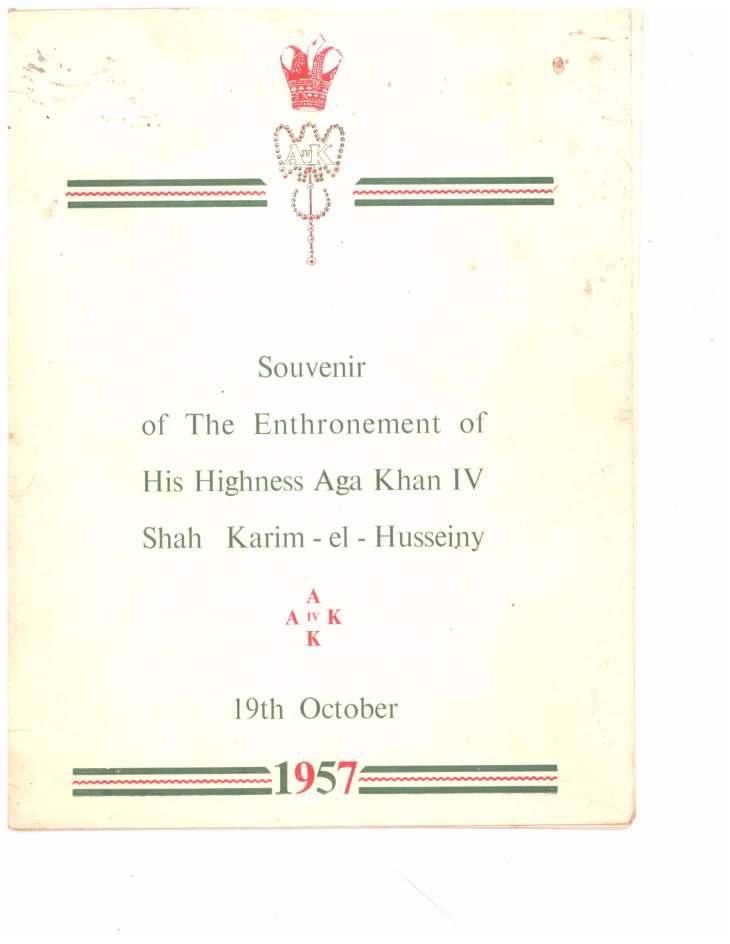 A IV K

Souvenir

of The Enthronement of

His Highness Aga Khan IV

Shah Karim - el - Husseiny

A
A IV K
K

19th October

1957